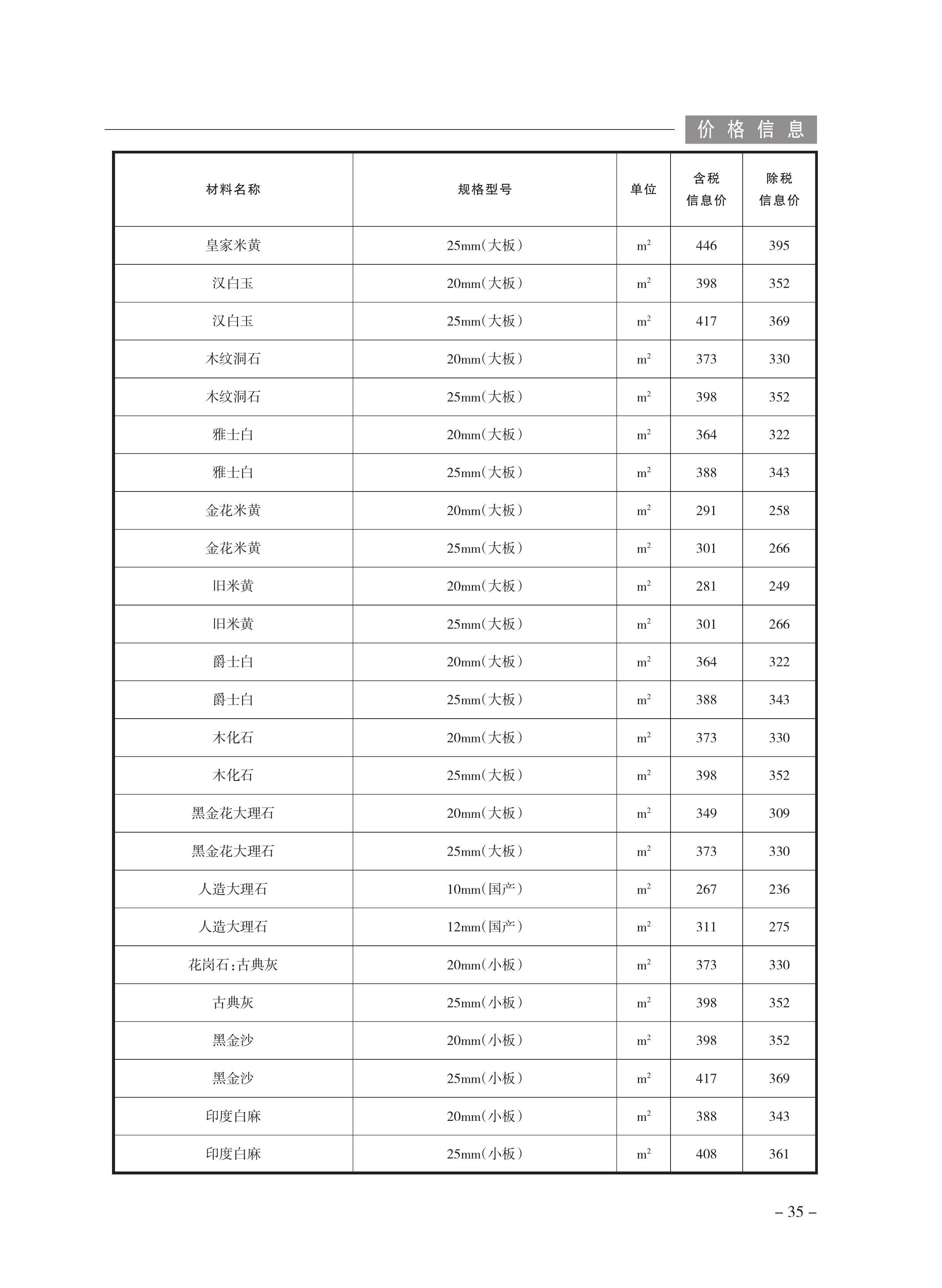 价格信息

| 材料名称 | 规格型号 | 单位 | 含税信息价 | 除税信息价 |
|---|---|---|---|---|
| 皇家米黄 | 25mm(大板) | $m^2$ | 446 | 395 |
| 汉白玉 | 20mm(大板) | $m^2$ | 398 | 352 |
| 汉白玉 | 25mm(大板) | $m^2$ | 417 | 369 |
| 木纹洞石 | 20mm(大板) | $m^2$ | 373 | 330 |
| 木纹洞石 | 25mm(大板) | $m^2$ | 398 | 352 |
| 雅士白 | 20mm(大板) | $m^2$ | 364 | 322 |
| 雅士白 | 25mm(大板) | $m^2$ | 388 | 343 |
| 金花米黄 | 20mm(大板) | $m^2$ | 291 | 258 |
| 金花米黄 | 25mm(大板) | $m^2$ | 301 | 266 |
| 旧米黄 | 20mm(大板) | $m^2$ | 281 | 249 |
| 旧米黄 | 25mm(大板) | $m^2$ | 301 | 266 |
| 爵士白 | 20mm(大板) | $m^2$ | 364 | 322 |
| 爵士白 | 25mm(大板) | $m^2$ | 388 | 343 |
| 木化石 | 20mm(大板) | $m^2$ | 373 | 330 |
| 木化石 | 25mm(大板) | $m^2$ | 398 | 352 |
| 黑金花大理石 | 20mm(大板) | $m^2$ | 349 | 309 |
| 黑金花大理石 | 25mm(大板) | $m^2$ | 373 | 330 |
| 人造大理石 | 10mm(国产) | $m^2$ | 267 | 236 |
| 人造大理石 | 12mm(国产) | $m^2$ | 311 | 275 |
| 花岗石:古典灰 | 20mm(小板) | $m^2$ | 373 | 330 |
| 古典灰 | 25mm(小板) | $m^2$ | 398 | 352 |
| 黑金沙 | 20mm(小板) | $m^2$ | 398 | 352 |
| 黑金沙 | 25mm(小板) | $m^2$ | 417 | 369 |
| 印度白麻 | 20mm(小板) | $m^2$ | 388 | 343 |
| 印度白麻 | 25mm(小板) | $m^2$ | 408 | 361 |

– 35 –